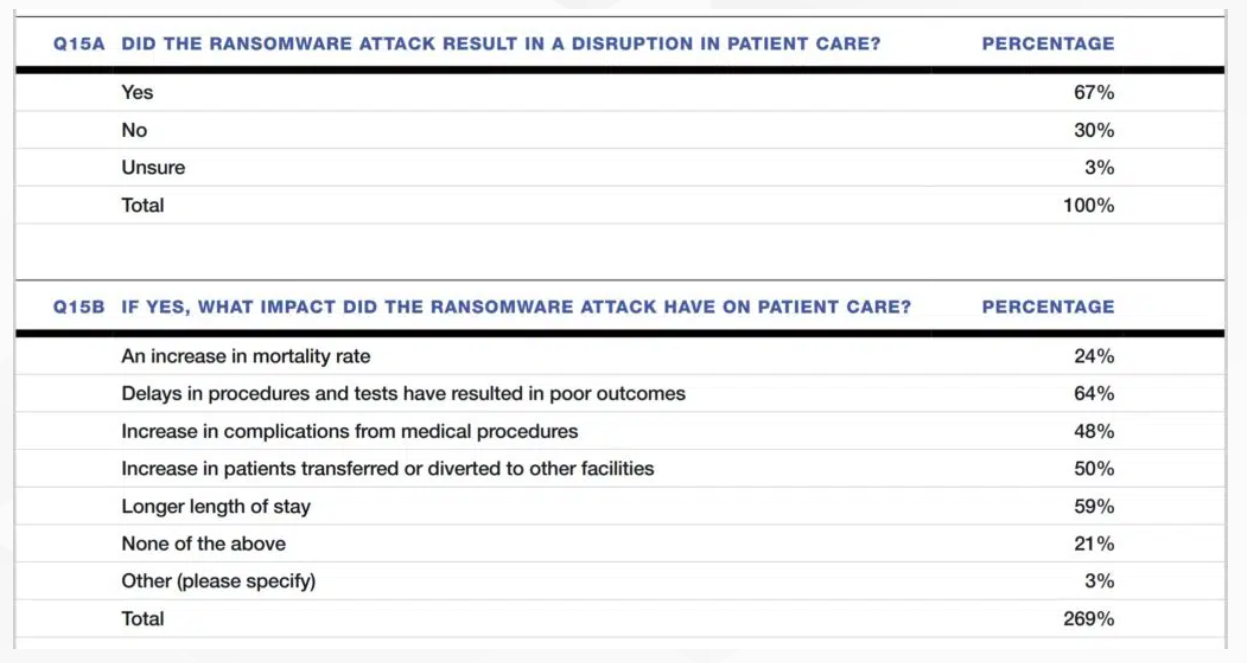 | Q15A DID THE RANSOMWARE ATTACK RESULT IN A DISRUPTION IN PATIENT CARE? | PERCENTAGE |
|---|---|
| Yes | 67% |
| No | 30% |
| Unsure | 3% |
| Total | 100% |

| Q15B IF YES, WHAT IMPACT DID THE RANSOMWARE ATTACK HAVE ON PATIENT CARE? | PERCENTAGE |
|---|---|
| An increase in mortality rate | 24% |
| Delays in procedures and tests have resulted in poor outcomes | 64% |
| Increase in complications from medical procedures | 48% |
| Increase in patients transferred or diverted to other facilities | 50% |
| Longer length of stay | 59% |
| None of the above | 21% |
| Other (please specify) | 3% |
| Total | 269% |